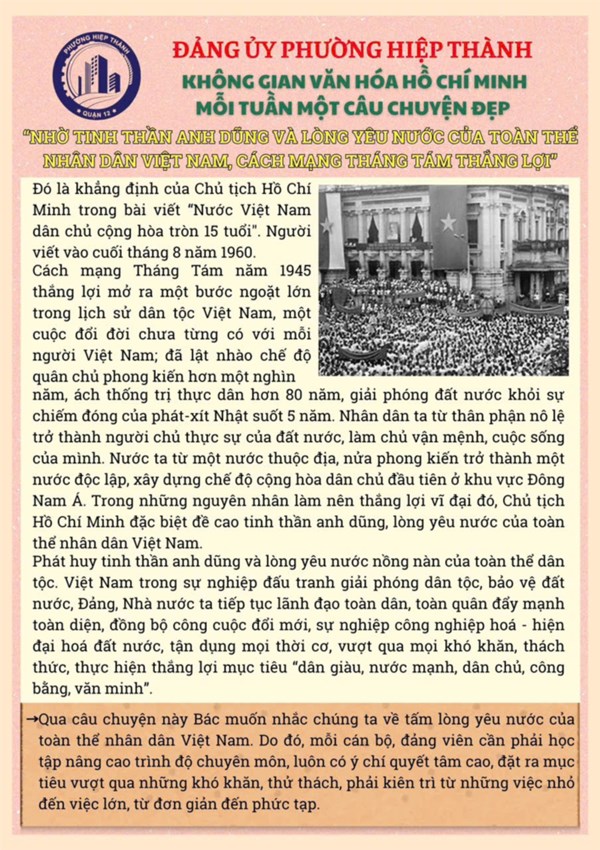 PHƯỜNG HIỆP THÀNH
QUẬN 12

ĐẢNG ỦY PHƯỜNG HIỆP THÀNH
KHÔNG GIAN VĂN HÓA HỒ CHÍ MINH
MỖI TUẦN MỘT CÂU CHUYỆN ĐẸP
"NHỜ TINH THẦN ANH DŨNG VÀ LÒNG YÊU NƯỚC CỦA TOÀN THỂ NHÂN DÂN VIỆT NAM, CÁCH MẠNG THÁNG TÁM THẮNG LỢI"

Đó là khẳng định của Chủ tịch Hồ Chí Minh trong bài viết "Nước Việt Nam dân chủ cộng hòa tròn 15 tuổi". Người viết vào cuối tháng 8 năm 1960.
Cách mạng Tháng Tám năm 1945 thắng lợi mở ra một bước ngoặt lớn trong lịch sử dân tộc Việt Nam, một cuộc đổi đời chưa từng có với mỗi người Việt Nam; đã lật nhào chế độ quân chủ phong kiến hơn một nghìn năm, ách thống trị thực dân hơn 80 năm, giải phóng đất nước khỏi sự chiếm đóng của phát-xít Nhật suốt 5 năm. Nhân dân ta từ thân phận nô lệ trở thành người chủ thực sự của đất nước, làm chủ vận mệnh, cuộc sống của mình. Nước ta từ một nước thuộc địa, nửa phong kiến trở thành một nước độc lập, xây dựng chế độ cộng hòa dân chủ đầu tiên ở khu vực Đông Nam Á. Trong những nguyên nhân làm nên thắng lợi vĩ đại đó, Chủ tịch Hồ Chí Minh đặc biệt đề cao tinh thần anh dũng, lòng yêu nước của toàn thể nhân dân Việt Nam.
Phát huy tinh thần anh dũng và lòng yêu nước nồng nàn của toàn thể dân tộc. Việt Nam trong sự nghiệp đấu tranh giải phóng dân tộc, bảo vệ đất nước, Đảng, Nhà nước ta tiếp tục lãnh đạo toàn dân, toàn quân đẩy mạnh toàn diện, đồng bộ công cuộc đổi mới, sự nghiệp công nghiệp hoá - hiện đại hoá đất nước, tận dụng mọi thời cơ, vượt qua mọi khó khăn, thách thức, thực hiện thắng lợi mục tiêu "dân giàu, nước mạnh, dân chủ, công bằng, văn minh".

→Qua câu chuyện này Bác muốn nhắc chúng ta về tấm lòng yêu nước của toàn thể nhân dân Việt Nam. Do đó, mỗi cán bộ, đảng viên cần phải học tập nâng cao trình độ chuyên môn, luôn có ý chí quyết tâm cao, đặt ra mục tiêu vượt qua những khó khăn, thử thách, phải kiên trì từ những việc nhỏ đến việc lớn, từ đơn giản đến phức tạp.